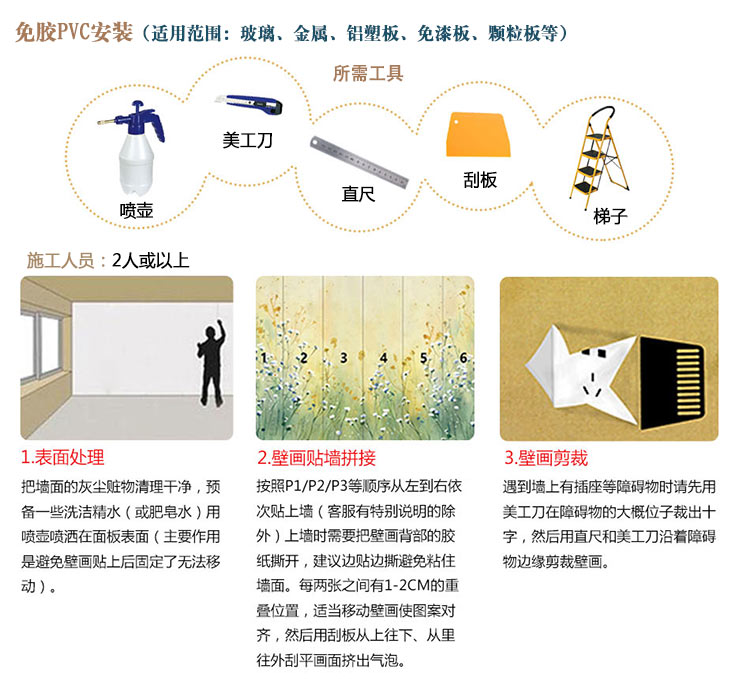 免胶PVC安装（适用范围：玻璃、金属、铝塑板、免漆板、颗粒板等）

所需工具

喷壶

美工刀

直尺

刮板

梯子

施工人员：2人或以上

1 2 3 4 5 6

1.表面处理

把墙面的灰尘赃物清理干净，预备一些洗洁精水（或肥皂水）用喷壶喷洒在面板表面（主要作用是避免壁画贴上后固定了无法移动）。

2.壁画贴墙拼接

按照P1/P2/P3等顺序从左到右依次贴上墙（客服有特别说明的除外）上墙时需要把壁画背部的胶纸撕开，建议边贴边撕避免粘住墙面。每两张之间有1-2CM的重叠位置，适当移动壁画使图案对齐，然后用刮板从上往下、从里往外刮平画面挤出气泡。

3.壁画剪裁

遇到墙上有插座等障碍物时请先用美工刀在障碍物的大概位子裁出十字，然后用直尺和美工刀沿着障碍物边缘剪裁壁画。